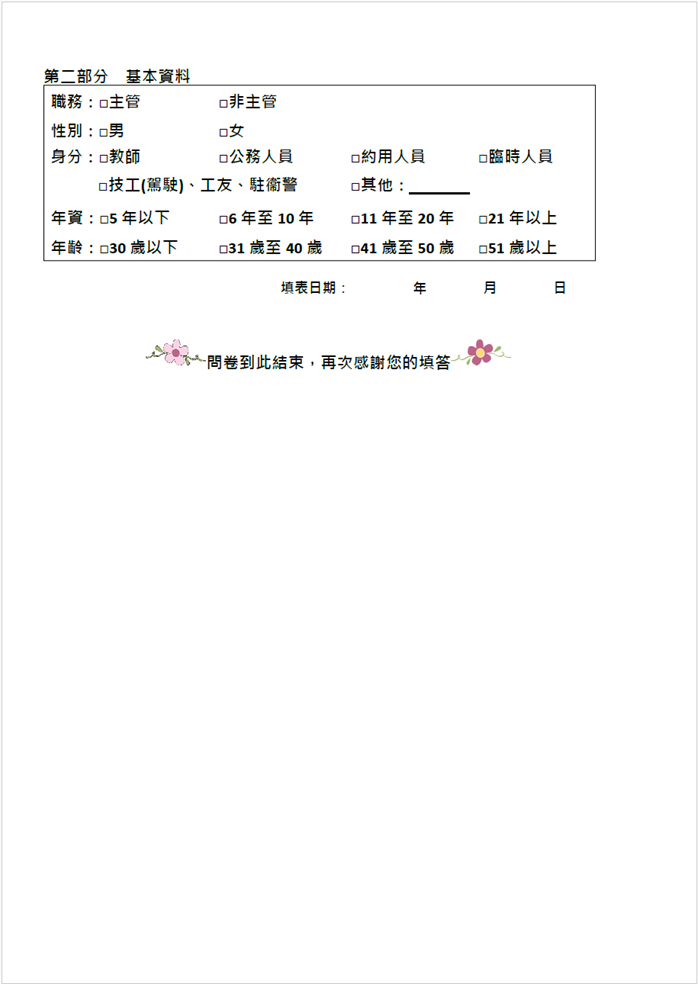 第二部分 基本資料

職務：☐主管 ☐非主管
性別：☐男 ☐女
身分：☐教師 ☐公務人員 ☐約用人員 ☐臨時人員
☐技工(駕駛)、工友、駐衛警 ☐其他：____
年資：☐5年以下 ☐6年至10年 ☐11年至20年 ☐21年以上
年齡：☐30歲以下 ☐31歲至40歲 ☐41歲至50歲 ☐51歲以上

填表日期： 年 月 日

問卷到此結束，再次感謝您的填答